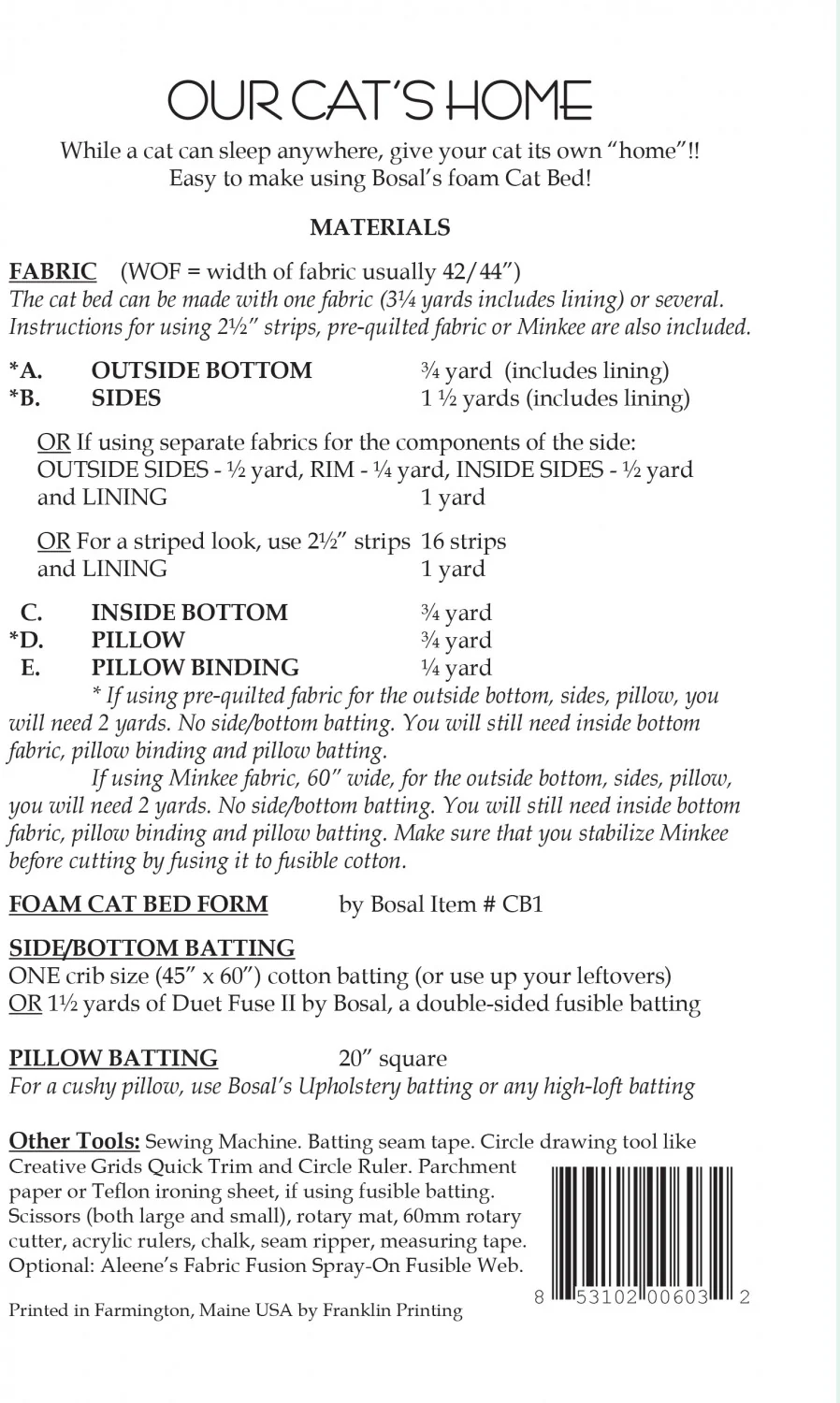 OUR CAT'S HOME

While a cat can sleep anywhere, give your cat its own "home"!! Easy to make using Bosal's foam Cat Bed!

MATERIALS

FABRIC (WOF = width of fabric usually 42/44")
The cat bed can be made with one fabric (3¼ yards includes lining) or several. Instructions for using 2½" strips, pre-quilted fabric or Minkee are also included.

*A. OUTSIDE BOTTOM ¾ yard (includes lining)
*B. SIDES 1 ½ yards (includes lining)

OR If using separate fabrics for the components of the side: OUTSIDE SIDES - ½ yard, RIM - ¼ yard, INSIDE SIDES - ½ yard and LINING 1 yard

OR For a striped look, use 2½" strips 16 strips
and LINING 1 yard

C. INSIDE BOTTOM ¾ yard
*D. PILLOW ¾ yard
E. PILLOW BINDING ¼ yard

* If using pre-quilted fabric for the outside bottom, sides, pillow, you will need 2 yards. No side/bottom batting. You will still need inside bottom fabric, pillow binding and pillow batting.

If using Minkee fabric, 60" wide, for the outside bottom, sides, pillow, you will need 2 yards. No side/bottom batting. You will still need inside bottom fabric, pillow binding and pillow batting. Make sure that you stabilize Minkee before cutting by fusing it to fusible cotton.

FOAM CAT BED FORM by Bosal Item # CB1

SIDE/BOTTOM BATTING
ONE crib size (45" x 60") cotton batting (or use up your leftovers)
OR 1½ yards of Duet Fuse II by Bosal, a double-sided fusible batting

PILLOW BATTING 20" square
For a cushy pillow, use Bosal's Upholstery batting or any high-loft batting

Other Tools: Sewing Machine. Batting seam tape. Circle drawing tool like Creative Grids Quick Trim and Circle Ruler. Parchment paper or Teflon ironing sheet, if using fusible batting. Scissors (both large and small), rotary mat, 60mm rotary cutter, acrylic rulers, chalk, seam ripper, measuring tape. Optional: Aleene's Fabric Fusion Spray-On Fusible Web.

8 53102 00603 2

Printed in Farmington, Maine USA by Franklin Printing